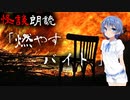 怪談朗読

「燃やす
バイト」